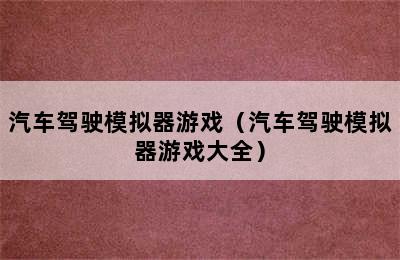 汽车驾驶模拟器游戏（汽车驾驶模拟器游戏大全）